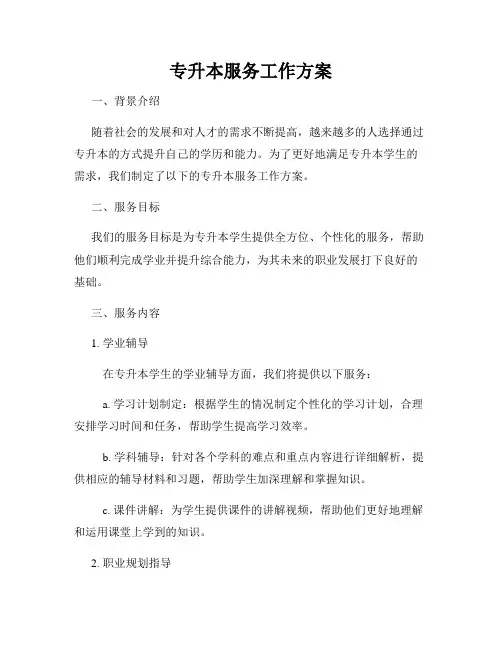 专升本服务工作方案

一、背景介绍

随着社会的发展和对人才的需求不断提高，越来越多的人选择通过专升本的方式提升自己的学历和能力。为了更好地满足专升本学生的需求，我们制定了以下的专升本服务工作方案。

二、服务目标

我们的服务目标是为专升本学生提供全方位、个性化的服务，帮助他们顺利完成学业并提升综合能力，为其未来的职业发展打下良好的基础。

三、服务内容

1. 学业辅导

在专升本学生的学业辅导方面，我们将提供以下服务：

a. 学习计划制定：根据学生的情况制定个性化的学习计划，合理安排学习时间和任务，帮助学生提高学习效率。

b. 学科辅导：针对各个学科的难点和重点内容进行详细解析，提供相应的辅导材料和习题，帮助学生加深理解和掌握知识。

c. 课件讲解：为学生提供课件的讲解视频，帮助他们更好地理解和运用课堂上学到的知识。

2. 职业规划指导